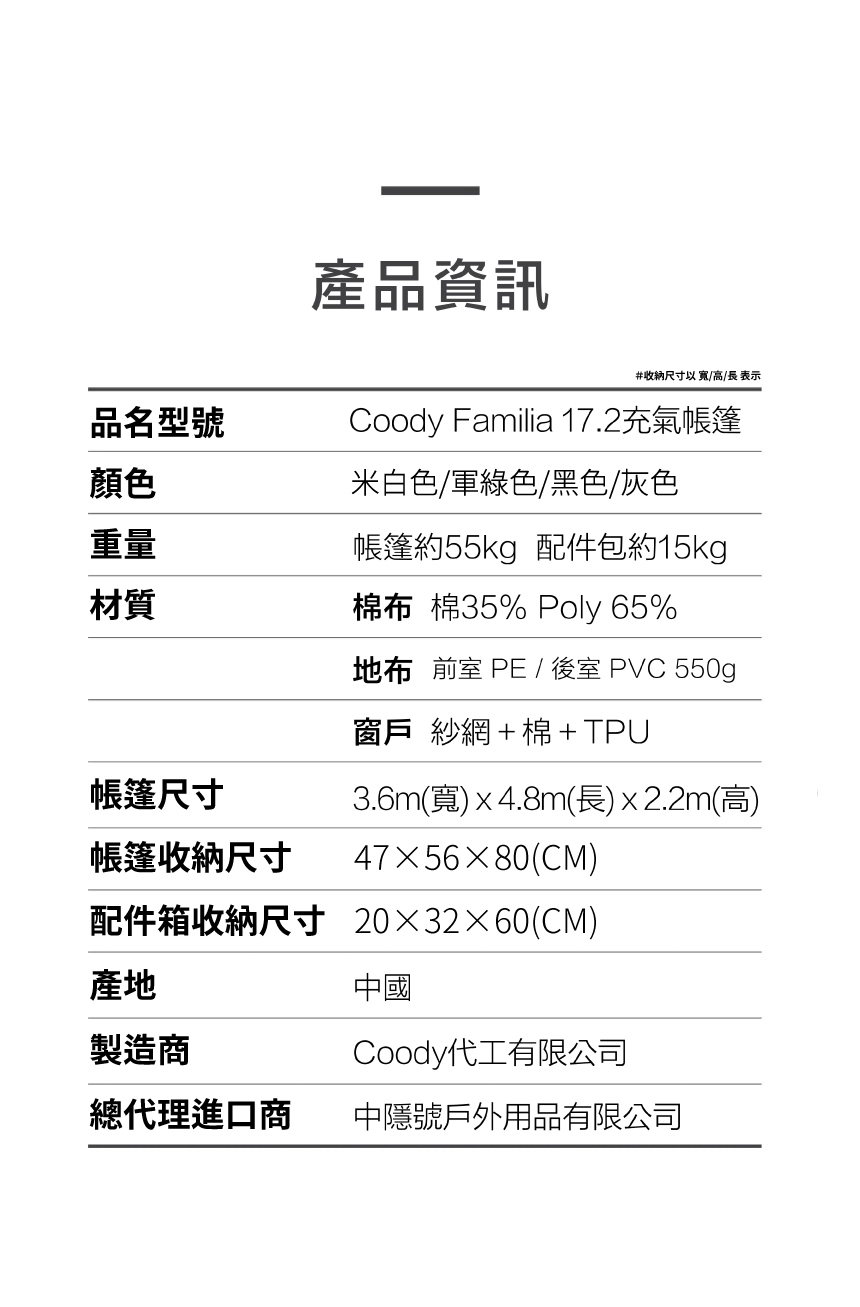 產品資訊

#收納尺寸以 寬/高/長 表示

品名型號 Coody Familia 17.2充氣帳篷

顏色 米白色/軍綠色/黑色/灰色

重量 帳篷約55kg 配件包約15kg

材質 棉布 棉35% Poly 65%

地布 前室 PE / 後室 PVC 550g

窗戶 紗網 + 棉 + TPU

帳篷尺寸 3.6m(寬) x 4.8m(長) x 2.2m(高)

帳篷收納尺寸 47×56×80(CM)

配件箱收納尺寸 20×32×60(CM)

產地 中國

製造商 Coody代工有限公司

總代理進口商 中隱號戶外用品有限公司